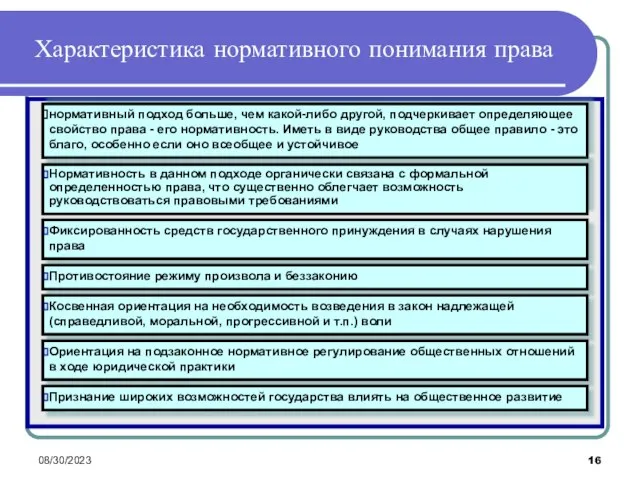 Характеристика нормативного понимания права

нормативный подход больше, чем какой-либо другой, подчеркивает определяющее свойство права - его нормативность. Иметь в виде руководства общее правило - это благо, особенно если оно всеобщее и устойчивое

Нормативность в данном подходе органически связана с формальной определенностью права, что существенно облегчает возможность руководствоваться правовыми требованиями

Фиксированность средств государственного принуждения в случаях нарушения права

Противостояние режиму произвола и беззаконию

Косвенная ориентация на необходимость возведения в закон надлежащей (справедливой, моральной, прогрессивной и т.п.) воли

Ориентация на подзаконное нормативное регулирование общественных отношений в ходе юридической практики

Признание широких возможностей государства влиять на общественное развитие

08/30/2023

16